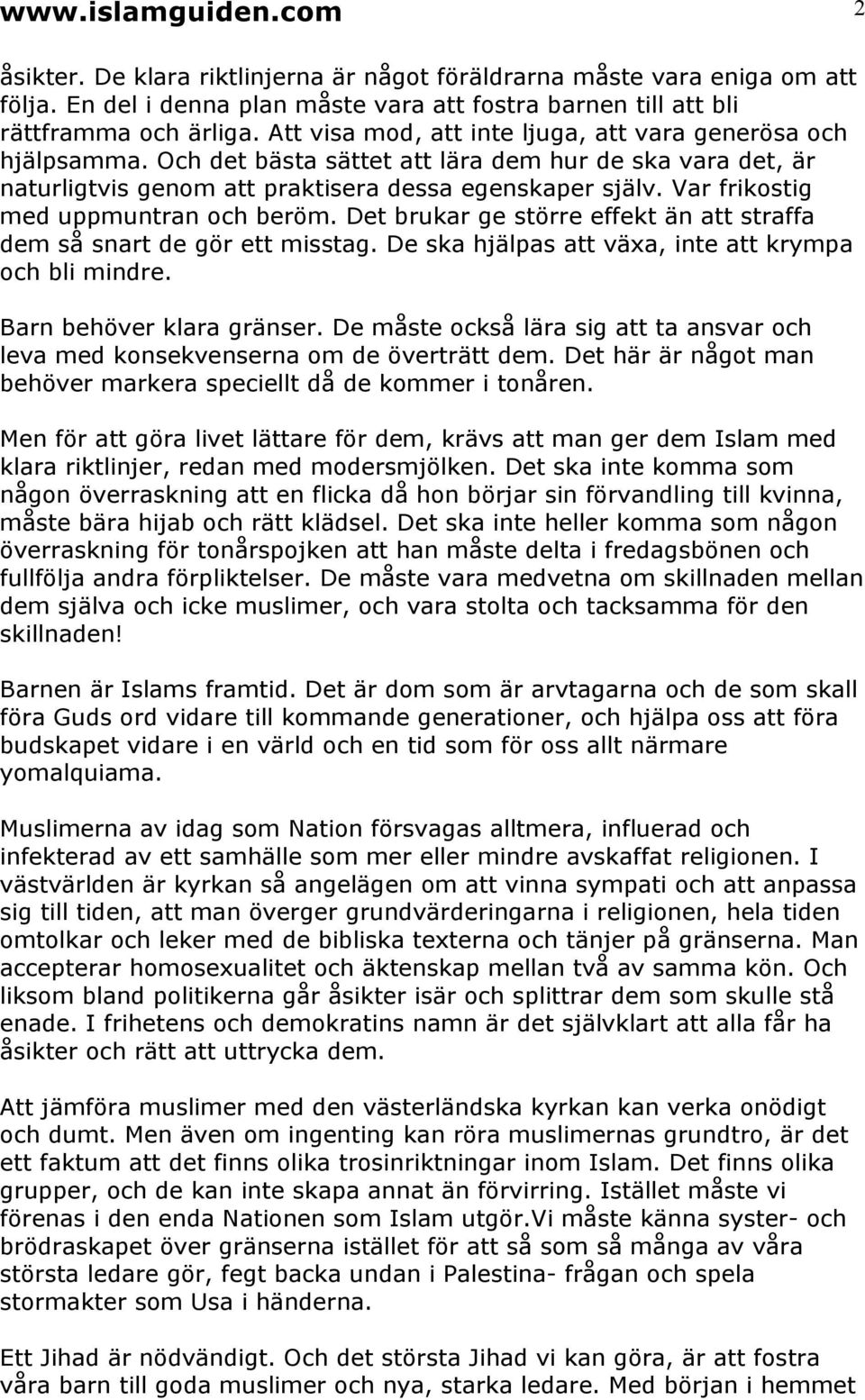 www.islamguiden.com 2

åsikter. De klara riktlinjerna är något föräldrarna måste vara eniga om att följa. En del i denna plan måste vara att fostra barnen till att bli rättframma och ärliga. Att visa mod, att inte ljuga, att vara generösa och hjälpsamma. Och det bästa sättet att lära dem hur de ska vara det, är naturligtvis genom att praktisera dessa egenskaper själv. Var frikostig med uppmuntran och beröm. Det brukar ge större effekt än att straffa dem så snart de gör ett misstag. De ska hjälpas att växa, inte att krympa och bli mindre.

Barn behöver klara gränser. De måste också lära sig att ta ansvar och leva med konsekvenserna om de överträtt dem. Det här är något man behöver markera speciellt då de kommer i tonåren.

Men för att göra livet lättare för dem, krävs att man ger dem Islam med klara riktlinjer, redan med modersmjölken. Det ska inte komma som någon överraskning att en flicka då hon börjar sin förvandling till kvinna, måste bära hijab och rätt klädsel. Det ska inte heller komma som någon överraskning för tonårspojken att han måste delta i fredagsbönen och fullfölja andra förpliktelser. De måste vara medvetna om skillnaden mellan dem själva och icke muslimer, och vara stolta och tacksamma för den skillnaden!

Barnen är Islams framtid. Det är dom som är arvtagarna och de som skall föra Guds ord vidare till kommande generationer, och hjälpa oss att föra budskapet vidare i en värld och en tid som för oss allt närmare yomalquiama.

Muslimerna av idag som Nation försvagas alltmera, influerad och infekterad av ett samhälle som mer eller mindre avskaffat religionen. I västvärlden är kyrkan så angelägen om att vinna sympati och att anpassa sig till tiden, att man överger grundvärderingarna i religionen, hela tiden omtolkar och leker med de bibliska texterna och tänjer på gränserna. Man accepterar homosexualitet och äktenskap mellan två av samma kön. Och liksom bland politikerna går åsikter isär och splittrar dem som skulle stå enade. I frihetens och demokratins namn är det självklart att alla får ha åsikter och rätt att uttrycka dem.

Att jämföra muslimer med den västerländska kyrkan kan verka onödigt och dumt. Men även om ingenting kan röra muslimernas grundtro, är det ett faktum att det finns olika trosinriktningar inom Islam. Det finns olika grupper, och de kan inte skapa annat än förvirring. Istället måste vi förenas i den enda Nationen som Islam utgör.Vi måste känna syster- och brödraskapet över gränserna istället för att så som så många av våra största ledare gör, fegt backa undan i Palestina- frågan och spela stormakter som Usa i händerna.

Ett Jihad är nödvändigt. Och det största Jihad vi kan göra, är att fostra våra barn till goda muslimer och nya, starka ledare. Med början i hemmet